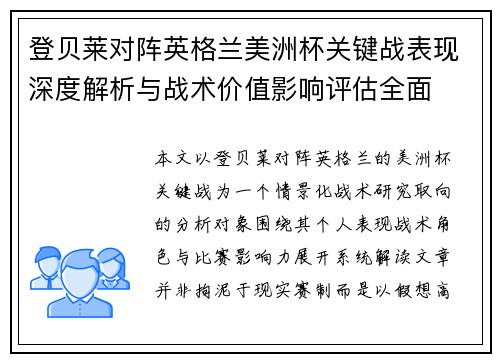 登贝莱对阵英格兰美洲杯关键战表现深度解析与战术价值影响评估全面

本文以登贝莱对阵英格兰的美洲杯关键战为一个情景化战术研究取向的分析对象围绕其个人表现战术角色与比赛影响力展开系统解读文章并非拘泥于现实赛制而是以假想高